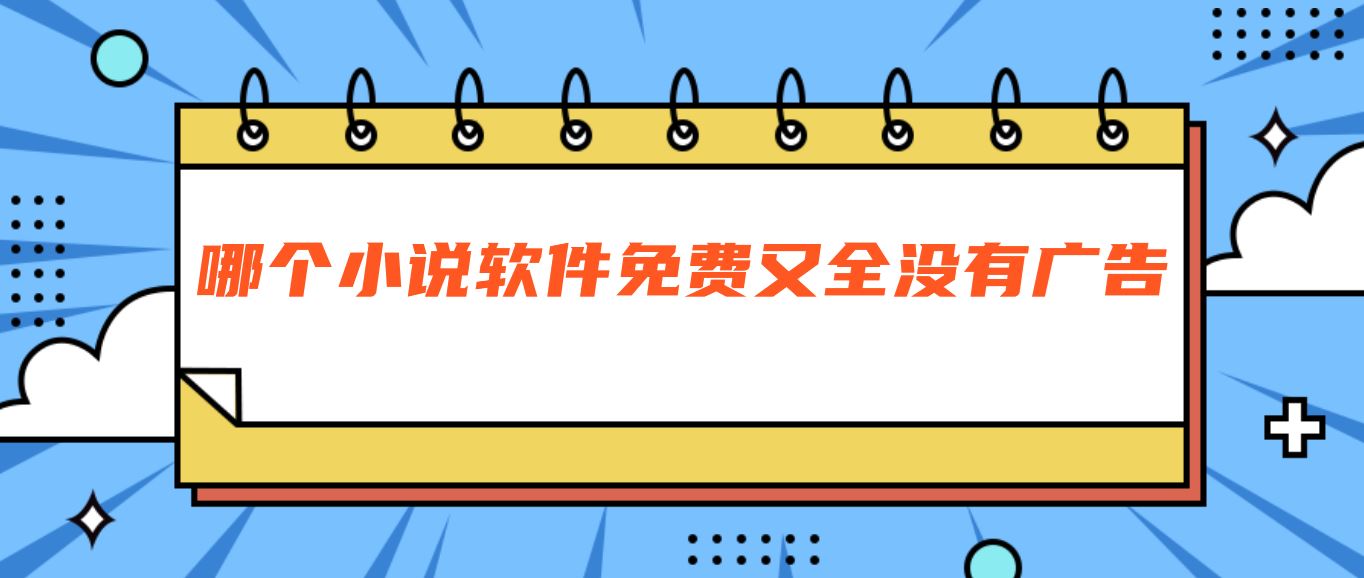 哪个小说软件免费又全没有广告